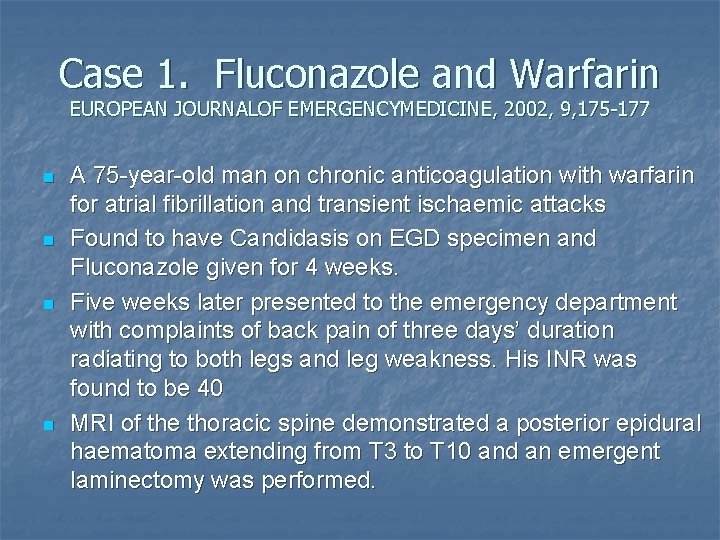 Case 1. Fluconazole and Warfarin
EUROPEAN JOURNALOF EMERGENCYMEDICINE, 2002, 9,175-177

• A 75-year-old man on chronic anticoagulation with warfarin for atrial fibrillation and transient ischaemic attacks
• Found to have Candidasis on EGD specimen and Fluconazole given for 4 weeks.
• Five weeks later presented to the emergency department with complaints of back pain of three days' duration radiating to both legs and leg weakness. His INR was found to be 40
• MRI of the thoracic spine demonstrated a posterior epidural haematoma extending from T3 to T10 and an emergent laminectomy was performed.